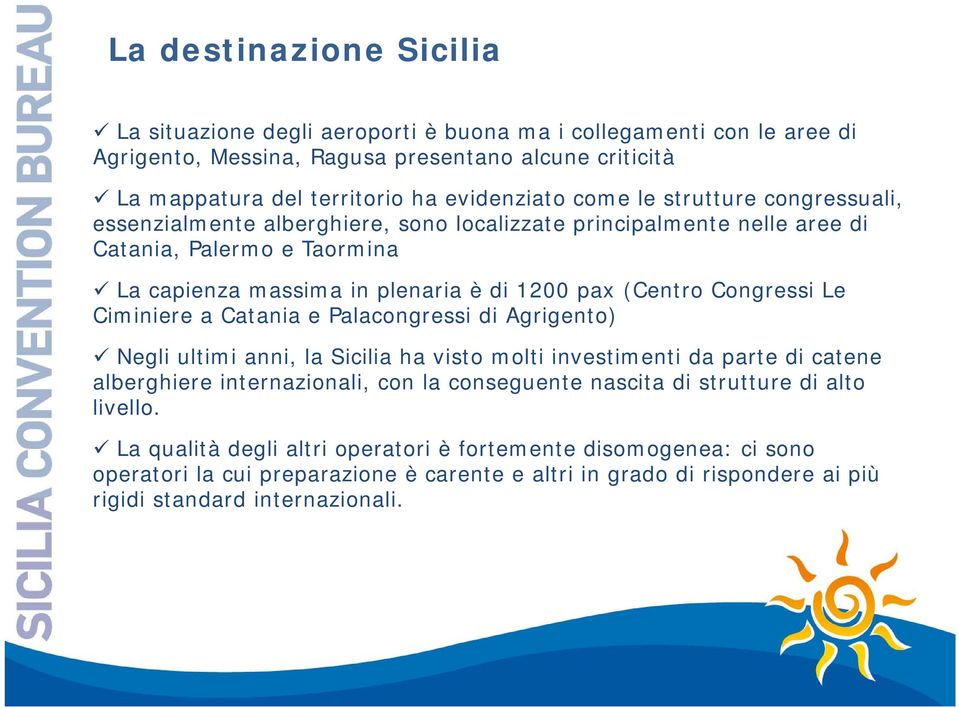 SICILIA CONVENTION BUREAU

La destinazione Sicilia

✓ La situazione degli aeroporti è buona ma i collegamenti con le aree di Agrigento, Messina, Ragusa presentano alcune criticità

✓ La mappatura del territorio ha evidenziato come le strutture congressuali, essenzialmente alberghiere, sono localizzate principalmente nelle aree di Catania, Palermo e Taormina

✓ La capienza massima in plenaria è di 1200 pax (Centro Congressi Le Ciminiere a Catania e Palacongressi di Agrigento)

✓ Negli ultimi anni, la Sicilia ha visto molti investimenti da parte di catene alberghiere internazionali, con la conseguente nascita di strutture di alto livello.

✓ La qualità degli altri operatori è fortemente disomogenea: ci sono operatori la cui preparazione è carente e altri in grado di rispondere ai più rigidi standard internazionali.